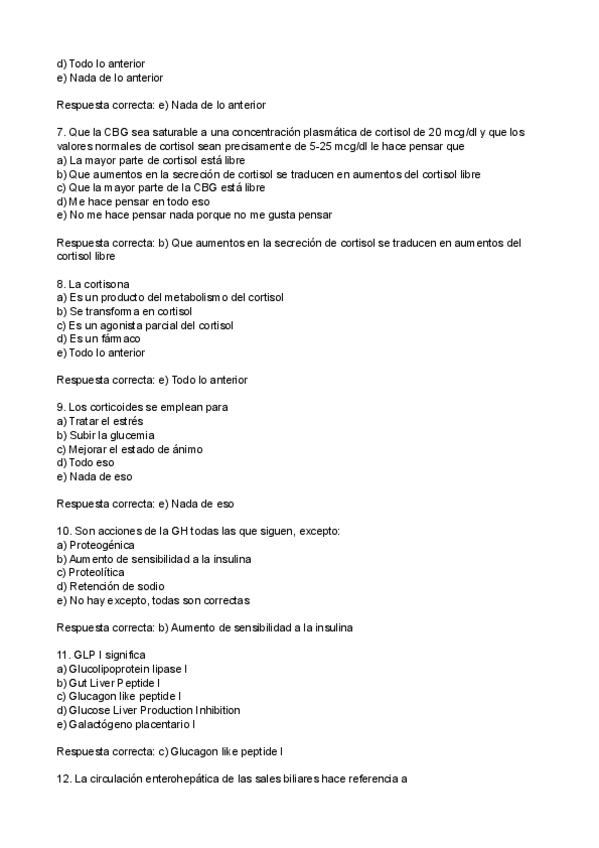 d) Todo lo anterior
e) Nada de lo anterior

Respuesta correcta: e) Nada de lo anterior

7. Que la CBG sea saturable a una concentración plasmática de cortisol de 20 mcg/dl y que los valores normales de cortisol sean precisamente de 5-25 mcg/dl le hace pensar que
a) La mayor parte de cortisol está libre
b) Que aumentos en la secreción de cortisol se traducen en aumentos del cortisol libre
c) Que la mayor parte de la CBG está libre
d) Me hace pensar en todo eso
e) No me hace pensar nada porque no me gusta pensar

Respuesta correcta: b) Que aumentos en la secreción de cortisol se traducen en aumentos del cortisol libre

8. La cortisona
a) Es un producto del metabolismo del cortisol
b) Se transforma en cortisol
c) Es un agonista parcial del cortisol
d) Es un fármaco
e) Todo lo anterior

Respuesta correcta: e) Todo lo anterior

9. Los corticoides se emplean para
a) Tratar el estrés
b) Subir la glucemia
c) Mejorar el estado de ánimo
d) Todo eso
e) Nada de eso

Respuesta correcta: e) Nada de eso

10. Son acciones de la GH todas las que siguen, excepto:
a) Proteogénica
b) Aumento de sensibilidad a la insulina
c) Proteolítica
d) Retención de sodio
e) No hay excepto, todas son correctas

Respuesta correcta: b) Aumento de sensibilidad a la insulina

11. GLP I significa
a) Glucolipoprotein lipase I
b) Gut Liver Peptide I
c) Glucagon like peptide I
d) Glucose Liver Production Inhibition
e) Galactógeno placentario I

Respuesta correcta: c) Glucagon like peptide I

12. La circulación enterohepática de las sales biliares hace referencia a